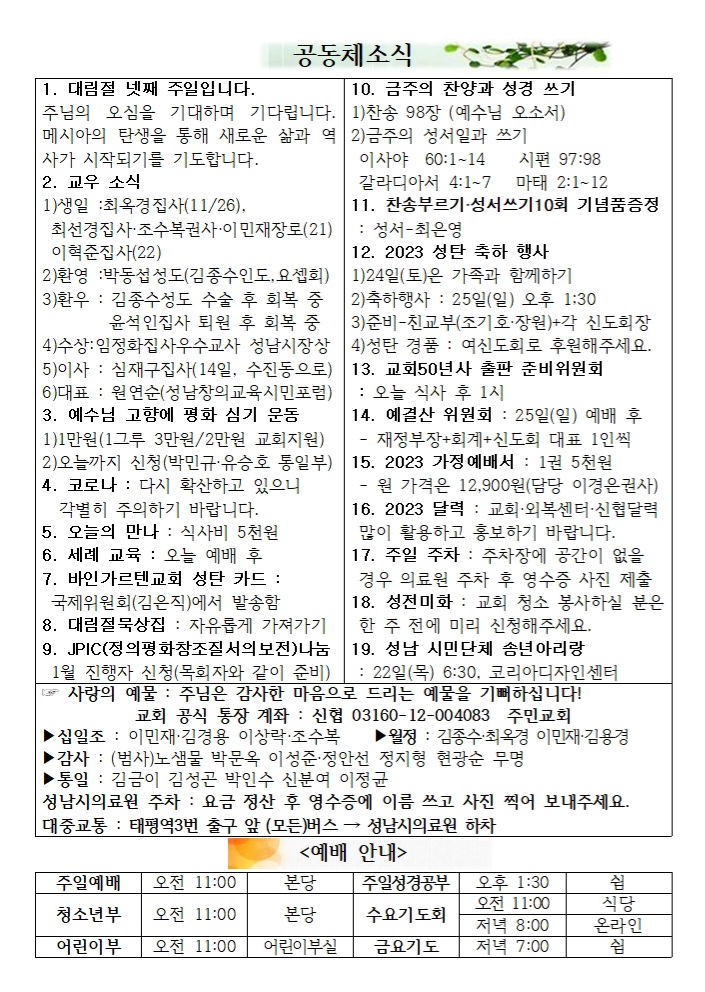 공동체소식

1. 대림절 넷째 주일입니다.
주님의 오심을 기대하며 기다립니다. 메시아의 탄생을 통해 새로운 삶과 역사가 시작되기를 기도합니다.
2. 교우 소식
1)생일 :최옥경집사(11/26), 최선경집사·조수복권사·이민재장로(21) 이혁준집사(22)
2)환영 :박동섭성도(김종수인도,요셉회)
3)환우 : 김종수성도 수술 후 회복 중
윤석인집사 퇴원 후 회복 중
4)수상:임정화집사우수교사 성남시장상
5)이사 : 심재구집사(14일, 수진동으로)
6)대표 : 원연순(성남창의교육시민포럼)
3. 예수님 고향에 평화 심기 운동
1)1만원(1그루 3만원/2만원 교회지원)
2)오늘까지 신청(박민규·유승호 통일부)
4. 코로나 : 다시 확산하고 있으니 각별히 주의하기 바랍니다.
5. 오늘의 만나 : 식사비 5천원
6. 세례 교육 : 오늘 예배 후
7. 바인가르텐교회 성탄 카드 : 국제위원회(김은직)에서 발송함
8. 대림절묵상집 : 자유롭게 가져가기
9. JPIC(정의평화창조질서의보전)나눔 1월 진행자 신청(목회자와 같이 준비)

10. 금주의 찬양과 성경 쓰기
1)찬송 98장 (예수님 오소서)
2)금주의 성서일과 쓰기
이사야 60:1~14 시편 97:98
갈라디아서 4:1~7 마태 2:1~12
11. 찬송부르기·성서쓰기10회 기념품증정
: 성서-최은영
12. 2023 성탄 축하 행사
1)24일(토)은 가족과 함께하기
2)축하행사 : 25일(일) 오후 1:30
3)준비-친교부(조기호·장원)+각 신도회장
4)성탄 경품 : 여신도회로 후원해주세요.
13. 교회50년사 출판 준비위원회
: 오늘 식사 후 1시
14. 예결산 위원회 : 25일(일) 예배 후
- 재정부장+회계+신도회 대표 1인씩
15. 2023 가정예배서 : 1권 5천원
- 원 가격은 12,900원(담당 이경은권사)
16. 2023 달력 : 교회·외복센터·신협달력 많이 활용하고 홍보하기 바랍니다.
17. 주일 주차 : 주차장에 공간이 없을 경우 의료원 주차 후 영수증 사진 제출
18. 성전미화 : 교회 청소 봉사하실 분은 한 주 전에 미리 신청해주세요.
19. 성남 시민단체 송년아리랑
: 22일(목) 6:30, 코리아디자인센터

☞ 사랑의 예물 : 주님은 감사한 마음으로 드리는 예물을 기뻐하십니다!
교회 공식 통장 계좌 : 신협 03160-12-004083 주민교회
▶십일조 : 이민재·김경용 이상락·조수복 ▶월정 : 김종수·최옥경 이민재·김용경
▶감사 : (범사)노샘물 박문옥 이성준·정안선 정지형 현광순 무명
▶통일 : 김금이 김성곤 박인수 신분여 이정균
성남시의료원 주차 : 요금 정산 후 영수증에 이름 쓰고 사진 찍어 보내주세요.
대중교통 : 태평역3번 출구 앞 (모든)버스 → 성남시의료원 하차

<예배 안내>

| 주일예배 | 오전 11:00 | 본당 | 주일성경공부 | 오후 1:30 | 쉼 |
|---|---|---|---|---|---|
| 청소년부 | 오전 11:00 | 본당 | 수요기도회 | 오전 11:00 | 식당 |
| | | | | 저녁 8:00 | 온라인 |
| 어린이부 | 오전 11:00 | 어린이부실 | 금요기도 | 저녁 7:00 | 쉼 |